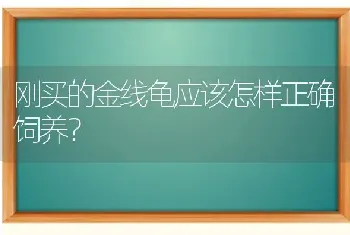 刚买的金线龟应该怎样正确饲养?